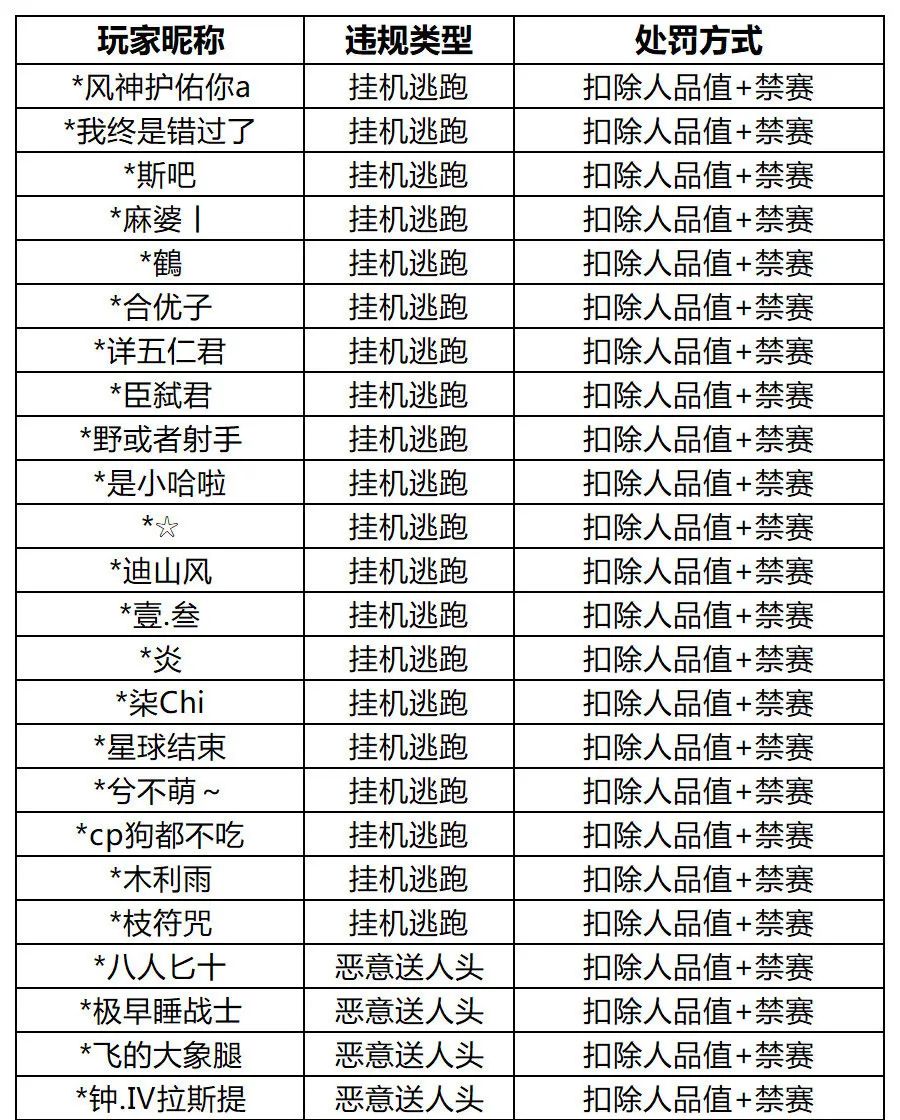 | 玩家昵称 | 违规类型 | 处罚方式 |
|---|---|---|
| *风神护佑你a | 挂机逃跑 | 扣除人品值+禁赛 |
| *我终是错过了 | 挂机逃跑 | 扣除人品值+禁赛 |
| *斯吧 | 挂机逃跑 | 扣除人品值+禁赛 |
| *麻婆丨 | 挂机逃跑 | 扣除人品值+禁赛 |
| *鶴 | 挂机逃跑 | 扣除人品值+禁赛 |
| *合优子 | 挂机逃跑 | 扣除人品值+禁赛 |
| *详五仁君 | 挂机逃跑 | 扣除人品值+禁赛 |
| *臣弑君 | 挂机逃跑 | 扣除人品值+禁赛 |
| *野或者射手 | 挂机逃跑 | 扣除人品值+禁赛 |
| *是小哈啦 | 挂机逃跑 | 扣除人品值+禁赛 |
| *☆ | 挂机逃跑 | 扣除人品值+禁赛 |
| *迪山风 | 挂机逃跑 | 扣除人品值+禁赛 |
| *壹.叁 | 挂机逃跑 | 扣除人品值+禁赛 |
| *炎 | 挂机逃跑 | 扣除人品值+禁赛 |
| *柒Chi | 挂机逃跑 | 扣除人品值+禁赛 |
| *星球结束 | 挂机逃跑 | 扣除人品值+禁赛 |
| *兮不萌~ | 挂机逃跑 | 扣除人品值+禁赛 |
| *cp狗都不吃 | 挂机逃跑 | 扣除人品值+禁赛 |
| *木利雨 | 挂机逃跑 | 扣除人品值+禁赛 |
| *枝符咒 | 挂机逃跑 | 扣除人品值+禁赛 |
| *八人匕十 | 恶意送人头 | 扣除人品值+禁赛 |
| *极早睡战士 | 恶意送人头 | 扣除人品值+禁赛 |
| *飞的大象腿 | 恶意送人头 | 扣除人品值+禁赛 |
| *钟.IV拉斯提 | 恶意送人头 | 扣除人品值+禁赛 |